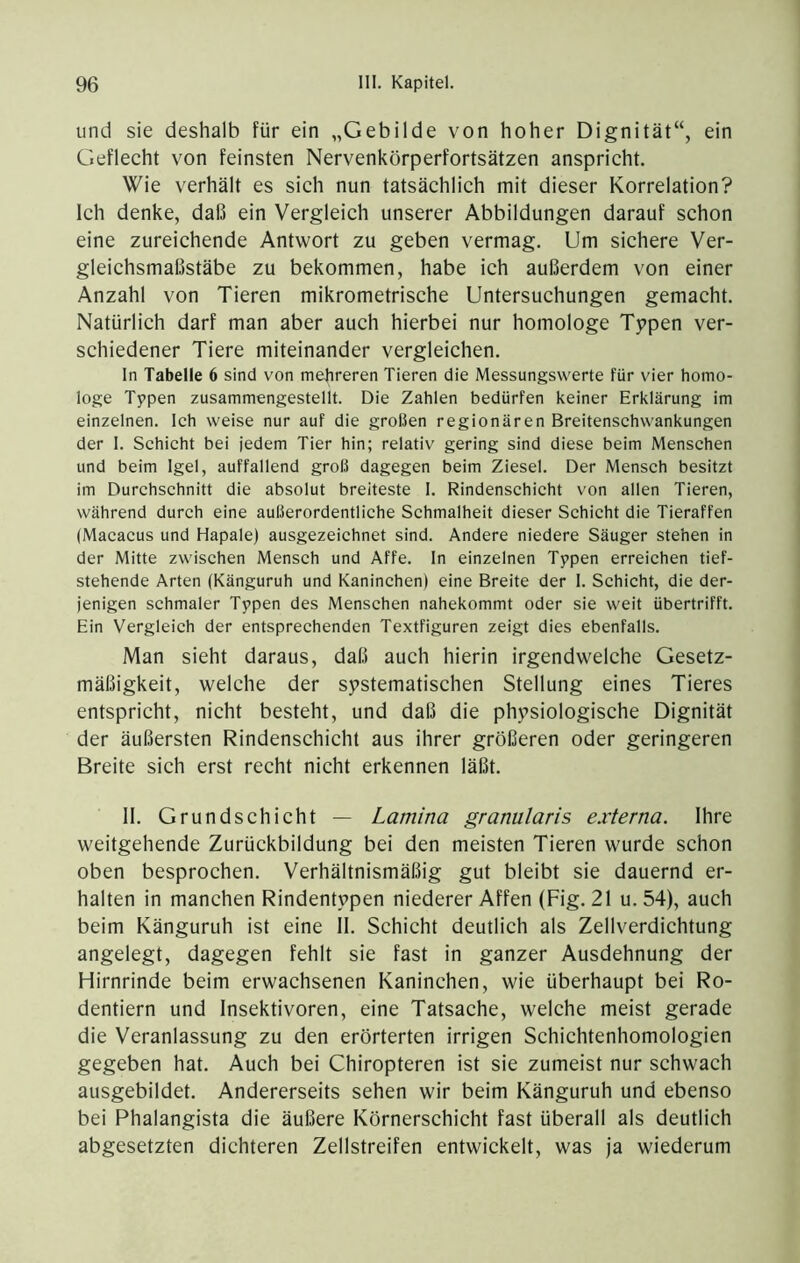 96 III. Kapitel.

und sie deshalb für ein „Gebilde von hoher Dignität“, ein Geflecht von feinsten Nervenkörperfortsätzen anspricht.

Wie verhält es sich nun tatsächlich mit dieser Korrelation? Ich denke, daß ein Vergleich unserer Abbildungen darauf schon eine zureichende Antwort zu geben vermag. Um sichere Vergleichsmaßstäbe zu bekommen, habe ich außerdem von einer Anzahl von Tieren mikrometrische Untersuchungen gemacht. Natürlich darf man aber auch hierbei nur homologe Typen verschiedener Tiere miteinander vergleichen.

In Tabelle 6 sind von mehreren Tieren die Messungswerte für vier homologe Typen zusammengestellt. Die Zahlen bedürfen keiner Erklärung im einzelnen. Ich weise nur auf die großen regionären Breitenschwankungen der I. Schicht bei jedem Tier hin; relativ gering sind diese beim Menschen und beim Igel, auffallend groß dagegen beim Ziesel. Der Mensch besitzt im Durchschnitt die absolut breiteste I. Rindenschicht von allen Tieren, während durch eine außerordentliche Schmalheit dieser Schicht die Tieraffen (Macacus und Hapale) ausgezeichnet sind. Andere niedere Säuger stehen in der Mitte zwischen Mensch und Affe. In einzelnen Typen erreichen tiefstehende Arten (Känguruh und Kaninchen) eine Breite der I. Schicht, die derjenigen schmaler Typen des Menschen nahekommt oder sie weit übertrifft. Ein Vergleich der entsprechenden Textfiguren zeigt dies ebenfalls.

Man sieht daraus, daß auch hierin irgendwelche Gesetzmäßigkeit, welche der systematischen Stellung eines Tieres entspricht, nicht besteht, und daß die physiologische Dignität der äußersten Rindenschicht aus ihrer größeren oder geringeren Breite sich erst recht nicht erkennen läßt.

II. Grundschicht — Lamina granularis externa. Ihre weitgehende Zurückbildung bei den meisten Tieren wurde schon oben besprochen. Verhältnismäßig gut bleibt sie dauernd erhalten in manchen Rindentypen niederer Affen (Fig. 21 u. 54), auch beim Känguruh ist eine II. Schicht deutlich als Zellverdichtung angelegt, dagegen fehlt sie fast in ganzer Ausdehnung der Hirnrinde beim erwachsenen Kaninchen, wie überhaupt bei Rodentiern und Insektivoren, eine Tatsache, welche meist gerade die Veranlassung zu den erörterten irrigen Schichtenhomologien gegeben hat. Auch bei Chiropteren ist sie zumeist nur schwach ausgebildet. Andererseits sehen wir beim Känguruh und ebenso bei Phalangista die äußere Körnerschicht fast überall als deutlich abgesetzten dichteren Zellstreifen entwickelt, was ja wiederum